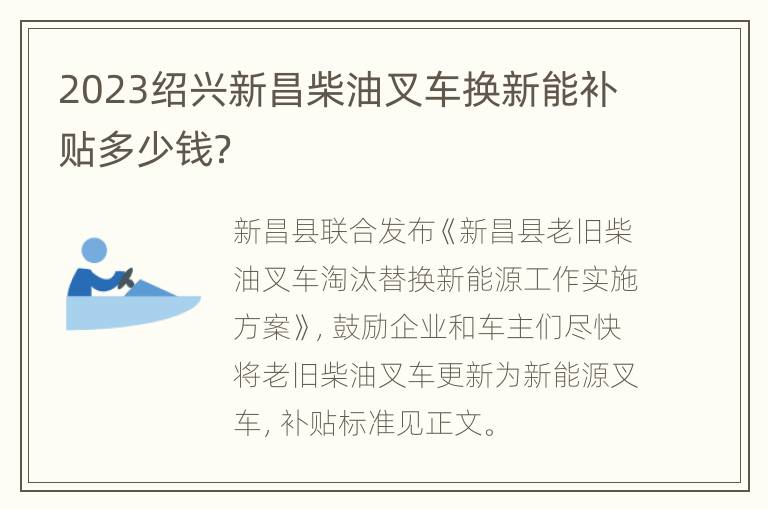 2023绍兴新昌柴油叉车换新能补贴多少钱?

新昌县联合发布《新昌县老旧柴油叉车淘汰替换新能源工作实施方案》, 鼓励企业和车主们尽快将老旧柴油叉车更新为新能源叉车, 补贴标准见正文。